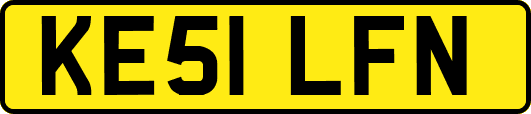 KE51 LFN